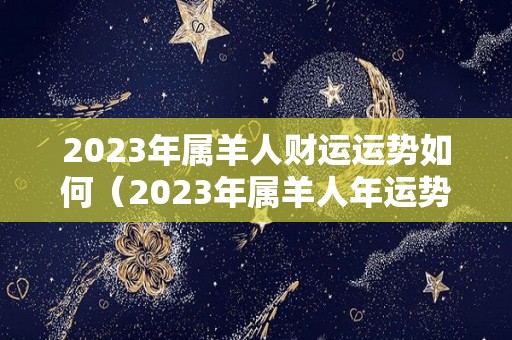 2023年属羊人财运运势如何（2023年属羊人年运势